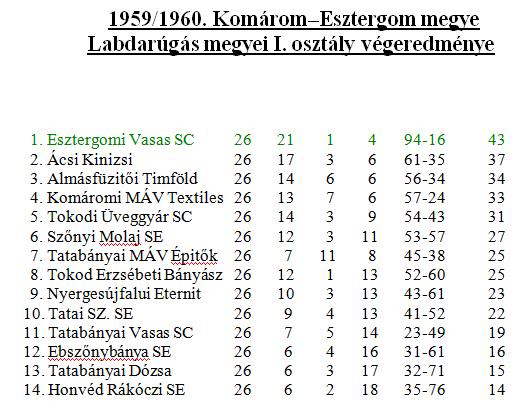 1959/1960. Komárom–Esztergom megye
Labdarúgás megyei I. osztály végeredménye

| | | | | | | |
|---|---|---|---|---|---|---|
| 1. Esztergomi Vasas SC | 26 | 21 | 1 | 4 | 94-16 | 43 |
| 2. Ácsi Kinizsi | 26 | 17 | 3 | 6 | 61-35 | 37 |
| 3. Almásfüzitői Timföld | 26 | 14 | 6 | 6 | 56-34 | 34 |
| 4. Komáromi MÁV Textiles | 26 | 13 | 7 | 6 | 57-24 | 33 |
| 5. Tokodi Üveggyár SC | 26 | 14 | 3 | 9 | 54-43 | 31 |
| 6. Szőnyi Molaj SE | 26 | 12 | 3 | 11 | 53-57 | 27 |
| 7. Tatabányai MÁV Épitők | 26 | 7 | 11 | 8 | 45-38 | 25 |
| 8. Tokod Erzsébeti Bányász | 26 | 12 | 1 | 13 | 52-60 | 25 |
| 9. Nyergesújfalui Eternit | 26 | 10 | 3 | 13 | 43-61 | 23 |
| 10. Tatai SZ. SE | 26 | 9 | 4 | 13 | 41-52 | 22 |
| 11. Tatabányai Vasas SC | 26 | 7 | 5 | 14 | 23-49 | 19 |
| 12. Ebszőnybánya SE | 26 | 6 | 4 | 16 | 31-61 | 16 |
| 13. Tatabányai Dózsa | 26 | 6 | 3 | 17 | 32-71 | 15 |
| 14. Honvéd Rákóczi SE | 26 | 6 | 2 | 18 | 35-76 | 14 |